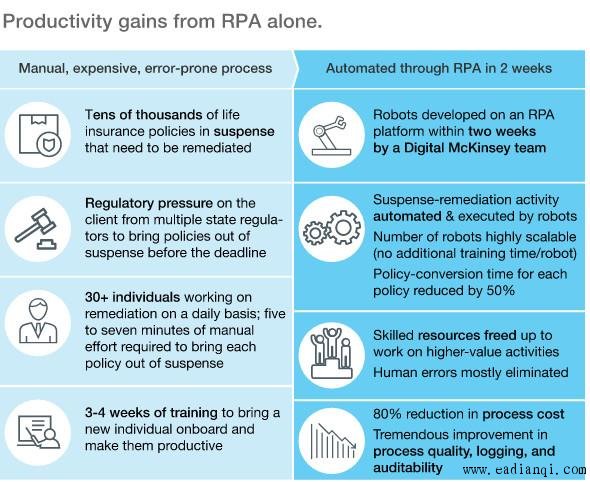 Productivity gains from RPA alone.

Manual, expensive, error-prone process

Tens of thousands of life insurance policies in suspense that need to be remediated

Regulatory pressure on the client from multiple state regulators to bring policies out of suspense before the deadline

30+ individuals working on remediation on a daily basis; five to seven minutes of manual effort required to bring each policy out of suspense

3-4 weeks of training to bring a new individual onboard and make them productive

Automated through RPA in 2 weeks

Robots developed on an RPA platform within two weeks by a Digital McKinsey team

Suspense-remediation activity automated & executed by robots

Number of robots highly scalable (no additional training time/robot)

Policy-conversion time for each policy reduced by 50%

Skilled resources freed up to work on higher-value activities

Human errors mostly eliminated

80% reduction in process cost

Tremendous improvement in process quality, logging, and auditability

www.eadianqi.com